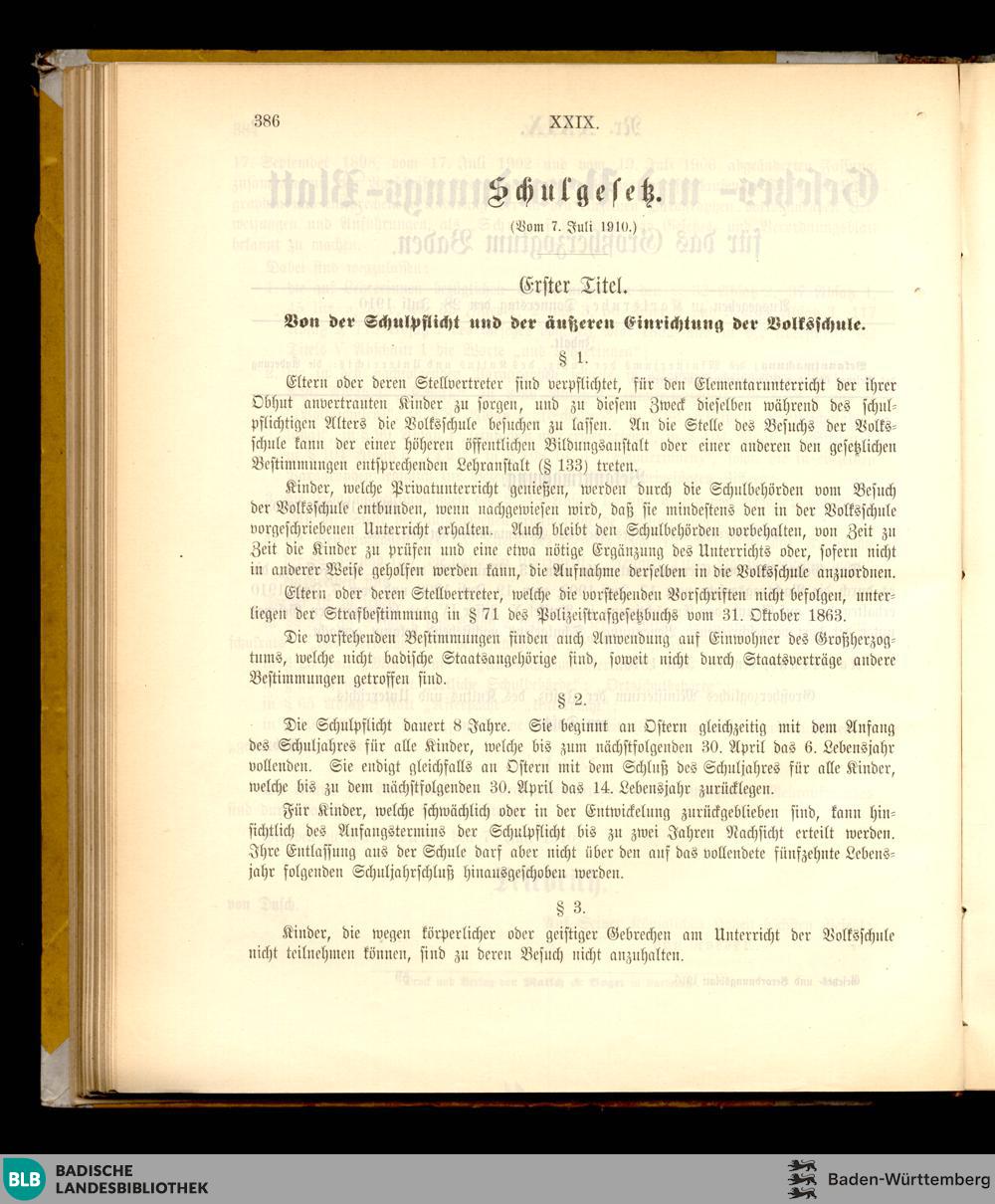 386 XXIX.

Schulgesetz.

(Vom 7. Juli 1910.)

Erster Titel.

Von der Schulpflicht und der äußeren Einrichtung der Volksschule.

§ 1.

Eltern oder deren Stellvertreter sind verpflichtet, für den Elementarunterricht der ihrer Obhut anvertrauten Kinder zu sorgen, und zu diesem Zweck dieselben während des schulpflichtigen Alters die Volksschule besuchen zu lassen. An die Stelle des Besuchs der Volksschule kann der einer höheren öffentlichen Bildungsanstalt oder einer anderen den gesetzlichen Bestimmungen entsprechenden Lehranstalt (§ 133) treten.

Kinder, welche Privatunterricht genießen, werden durch die Schulbehörden vom Besuch der Volksschule entbunden, wenn nachgewiesen wird, daß sie mindestens den in der Volksschule vorgeschriebenen Unterricht erhalten. Auch bleibt den Schulbehörden vorbehalten, von Zeit zu Zeit die Kinder zu prüfen und eine etwa nötige Ergänzung des Unterrichts oder, sofern nicht in anderer Weise geholfen werden kann, die Aufnahme derselben in die Volksschule anzuordnen.

Eltern oder deren Stellvertreter, welche die vorstehenden Vorschriften nicht befolgen, unterliegen der Strafbestimmung in § 71 des Polizeistrafgesetzbuchs vom 31. Oktober 1863.

Die vorstehenden Bestimmungen finden auch Anwendung auf Einwohner des Großherzogtums, welche nicht badische Staatsangehörige sind, soweit nicht durch Staatsverträge andere Bestimmungen getroffen sind.

§ 2.

Die Schulpflicht dauert 8 Jahre. Sie beginnt an Ostern gleichzeitig mit dem Anfang des Schuljahres für alle Kinder, welche bis zum nächstfolgenden 30. April das 6. Lebensjahr vollenden. Sie endigt gleichfalls an Ostern mit dem Schluß des Schuljahres für alle Kinder, welche bis zu dem nächstfolgenden 30. April das 14. Lebensjahr zurücklegen.

Für Kinder, welche schwächlich oder in der Entwickelung zurückgeblieben sind, kann hinsichtlich des Anfangstermins der Schulpflicht bis zu zwei Jahren Nachsicht erteilt werden. Ihre Entlassung aus der Schule darf aber nicht über den auf das vollendete fünfzehnte Lebensjahr folgenden Schuljahrschluß hinausgeschoben werden.

§ 3.

Kinder, die wegen körperlicher oder geistiger Gebrechen am Unterricht der Volksschule nicht teilnehmen können, sind zu deren Besuch nicht anzuhalten.

BLB BADISCHE LANDESBIBLIOTHEK

Baden-Württemberg